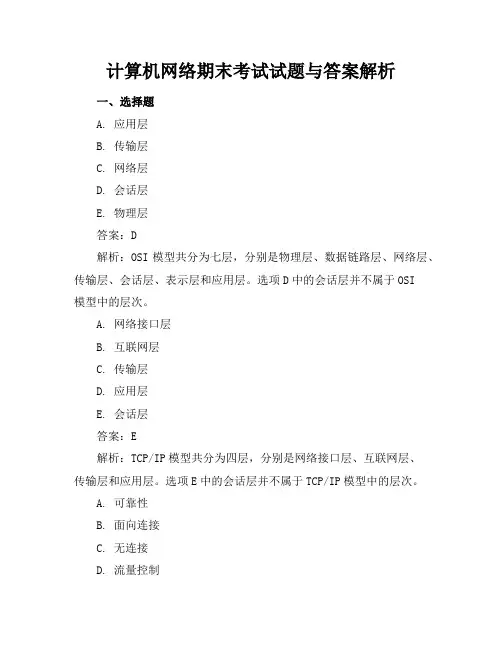 计算机网络期末考试试题与答案解析

一、选择题

A. 应用层

B. 传输层

C. 网络层

D. 会话层

E. 物理层

答案：D

解析：OSI 模型共分为七层，分别是物理层、数据链路层、网络层、传输层、会话层、表示层和应用层。选项 D 中的会话层并不属于 OSI 模型中的层次。

A. 网络接口层

B. 互联网层

C. 传输层

D. 应用层

E. 会话层

答案：E

解析：TCP/IP 模型共分为四层，分别是网络接口层、互联网层、传输层和应用层。选项 E 中的会话层并不属于 TCP/IP 模型中的层次。

A. 可靠性

B. 面向连接

C. 无连接

D. 流量控制